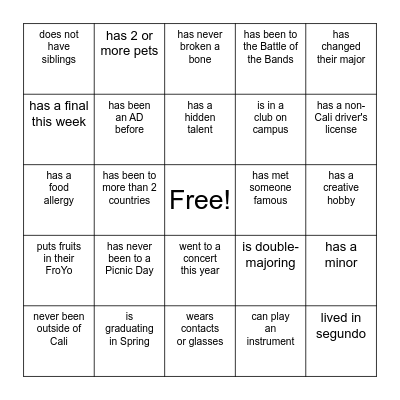 | | | | | |
|---|---|---|---|---|
| does not have siblings | has 2 or more pets | has never broken a bone | has been to the Battle of the Bands | has changed their major |
| has a final this week | has been an AD before | has a hidden talent | is in a club on campus | has a non-Cali driver's license |
| has a food allergy | has been to more than 2 countries | Free! | has met someone famous | has a creative hobby |
| puts fruits in their FroYo | has never been to a Picnic Day | went to a concert this year | is double-majoring | has a minor |
| never been outside of Cali | is graduating in Spring | wears contacts or glasses | can play an instrument | lived in segundo |